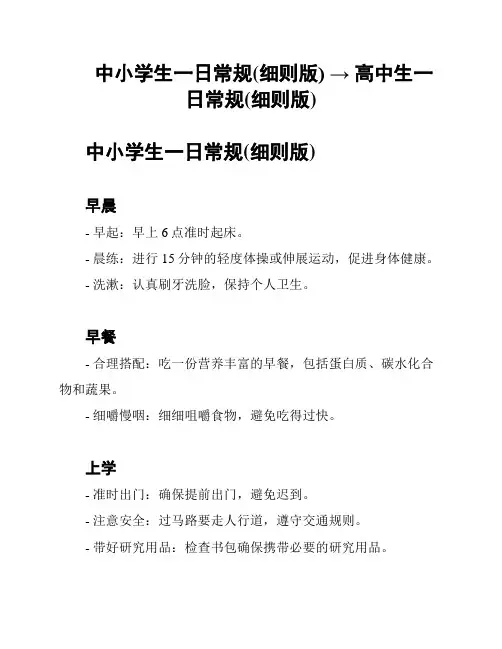 中小学生一日常规(细则版) → 高中生一日常规(细则版)

中小学生一日常规(细则版)

早晨

- 早起：早上 6 点准时起床。

- 晨练：进行 15 分钟的轻度体操或伸展运动，促进身体健康。

- 洗漱：认真刷牙洗脸，保持个人卫生。

早餐

- 合理搭配：吃一份营养丰富的早餐，包括蛋白质、碳水化合物和蔬果。

- 细嚼慢咽：细细咀嚼食物，避免吃得过快。

上学

- 准时出门：确保提前出门，避免迟到。

- 注意安全：过马路要走人行道，遵守交通规则。

- 带好研究用品：检查书包确保携带必要的研究用品。